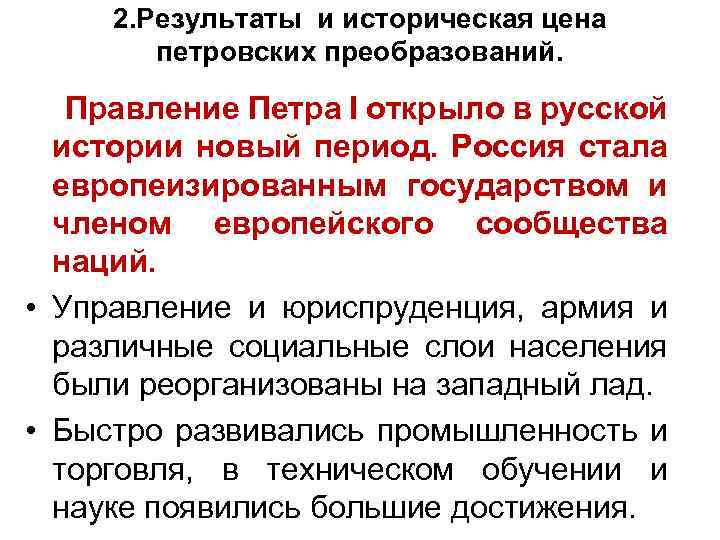 2.Результаты и историческая цена петровских преобразований.

Правление Петра I открыло в русской истории новый период. Россия стала европеизированным государством и членом европейского сообщества наций.

• Управление и юриспруденция, армия и различные социальные слои населения были реорганизованы на западный лад.
• Быстро развивались промышленность и торговля, в техническом обучении и науке появились большие достижения.